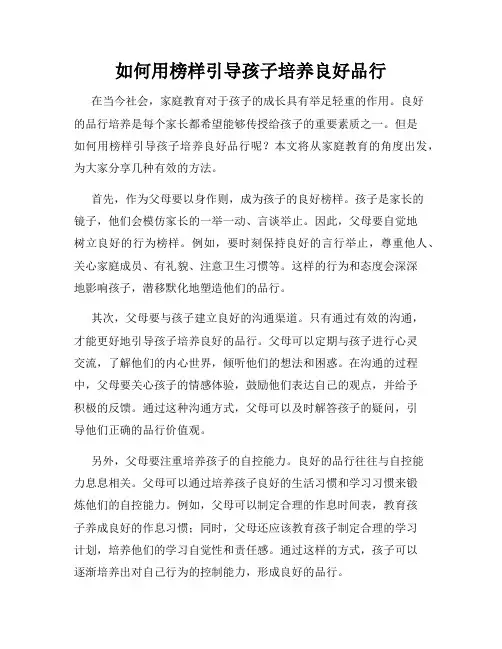 如何用榜样引导孩子培养良好品行

在当今社会，家庭教育对于孩子的成长具有举足轻重的作用。良好的品行培养是每个家长都希望能够传授给孩子的重要素质之一。但是如何用榜样引导孩子培养良好品行呢？本文将从家庭教育的角度出发，为大家分享几种有效的方法。

首先，作为父母要以身作则，成为孩子的良好榜样。孩子是家长的镜子，他们会模仿家长的一举一动、言谈举止。因此，父母要自觉地树立良好的行为榜样。例如，要时刻保持良好的言行举止，尊重他人、关心家庭成员、有礼貌、注意卫生习惯等。这样的行为和态度会深深地影响孩子，潜移默化地塑造他们的品行。

其次，父母要与孩子建立良好的沟通渠道。只有通过有效的沟通，才能更好地引导孩子培养良好的品行。父母可以定期与孩子进行心灵交流，了解他们的内心世界，倾听他们的想法和困惑。在沟通的过程中，父母要关心孩子的情感体验，鼓励他们表达自己的观点，并给予积极的反馈。通过这种沟通方式，父母可以及时解答孩子的疑问，引导他们正确的品行价值观。

另外，父母要注重培养孩子的自控能力。良好的品行往往与自控能力息息相关。父母可以通过培养孩子良好的生活习惯和学习习惯来锻炼他们的自控能力。例如，父母可以制定合理的作息时间表，教育孩子养成良好的作息习惯；同时，父母还应该教育孩子制定合理的学习计划，培养他们的学习自觉性和责任感。通过这样的方式，孩子可以逐渐培养出对自己行为的控制能力，形成良好的品行。